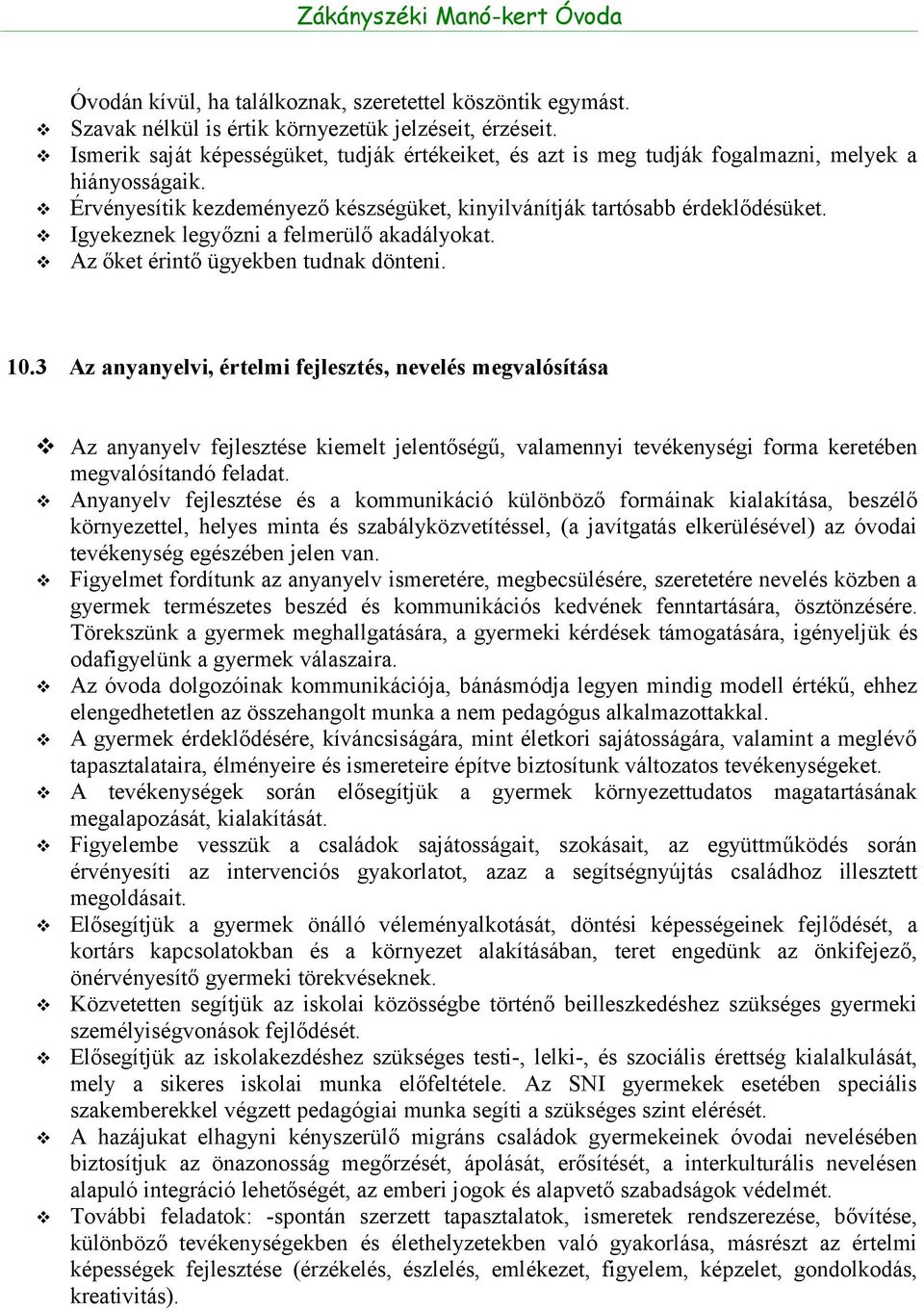 Zákányszéki Manó-kert Óvoda

Óvodán kívül, ha találkoznak, szeretettel köszöntik egymást.
❖ Szavak nélkül is értik környezetük jelzéseit, érzéseit.
❖ Ismerik saját képességüket, tudják értékeiket, és azt is meg tudják fogalmazni, melyek a hiányosságaik.
❖ Érvényesítik kezdeményező készségüket, kinyilvánítják tartósabb érdeklődésüket.
❖ Igyekeznek legyőzni a felmerülő akadályokat.
❖ Az őket érintő ügyekben tudnak dönteni.

10.3 Az anyanyelvi, értelmi fejlesztés, nevelés megvalósítása

❖ Az anyanyelv fejlesztése kiemelt jelentőségű, valamennyi tevékenységi forma keretében megvalósítandó feladat.
❖ Anyanyelv fejlesztése és a kommunikáció különböző formáinak kialakítása, beszélő környezettel, helyes minta és szabályközvetítéssel, (a javítgatás elkerülésével) az óvodai tevékenység egészében jelen van.
❖ Figyelmet fordítunk az anyanyelv ismeretére, megbecsülésére, szeretetére nevelés közben a gyermek természetes beszéd és kommunikációs kedvének fenntartására, ösztönzésére. Törekszünk a gyermek meghallgatására, a gyermeki kérdések támogatására, igényeljük és odafigyelünk a gyermek válaszaira.
❖ Az óvoda dolgozóinak kommunikációja, bánásmódja legyen mindig modell értékű, ehhez elengedhetetlen az összehangolt munka a nem pedagógus alkalmazottakkal.
❖ A gyermek érdeklődésére, kíváncsiságára, mint életkori sajátosságára, valamint a meglévő tapasztalataira, élményeire és ismereteire építve biztosítunk változatos tevékenységeket.
❖ A tevékenységek során elősegítjük a gyermek környezettudatos magatartásának megalapozását, kialakítását.
❖ Figyelembe vesszük a családok sajátosságait, szokásait, az együttműködés során érvényesíti az intervenciós gyakorlatot, azaz a segítségnyújtás családhoz illesztett megoldásait.
❖ Elősegítjük a gyermek önálló véleményalkotását, döntési képességeinek fejlődését, a kortárs kapcsolatokban és a környezet alakításában, teret engedünk az önkifejező, önérvényesítő gyermeki törekvéseknek.
❖ Közvetetten segítjük az iskolai közösségbe történő beilleszkedéshez szükséges gyermeki személyiségvonások fejlődését.
❖ Elősegítjük az iskolakezdéshez szükséges testi-, lelki-, és szociális érettség kialakulását, mely a sikeres iskolai munka előfeltétele. Az SNI gyermekek esetében speciális szakemberekkel végzett pedagógiai munka segíti a szükséges szint elérését.
❖ A hazájukat elhagyni kényszerülő migráns családok gyermekeinek óvodai nevelésében biztosítjuk az önazonosság megőrzését, ápolását, erősítését, a interkulturális nevelésen alapuló integráció lehetőségét, az emberi jogok és alapvető szabadságok védelmét.
❖ További feladatok: -spontán szerzett tapasztalatok, ismeretek rendszerezése, bővítése, különböző tevékenységekben és élethelyzetekben való gyakorlása, másrészt az értelmi képességek fejlesztése (érzékelés, észlelés, emlékezet, figyelem, képzelet, gondolkodás, kreativitás).